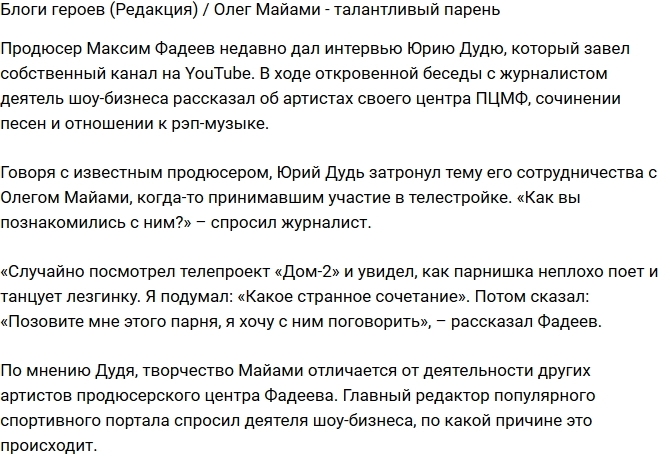 Блоги героев (Редакция) / Олег Майами - талантливый парень

Продюсер Максим Фадеев недавно дал интервью Юрию Дудю, который завел собственный канал на YouTube. В ходе откровенной беседы с журналистом деятель шоу-бизнеса рассказал об артистах своего центра ПЦМФ, сочинении песен и отношении к рэп-музыке.

Говоря с известным продюсером, Юрий Дудь затронул тему его сотрудничества с Олегом Майами, когда-то принимавшим участие в телестройке. «Как вы познакомились с ним?» – спросил журналист.

«Случайно посмотрел телепроект «Дом-2» и увидел, как парнишка неплохо поет и танцует лезгинку. Я подумал: «Какое странное сочетание». Потом сказал: «Позовите мне этого парня, я хочу с ним поговорить», – рассказал Фадеев.

По мнению Дудя, творчество Майами отличается от деятельности других артистов продюсерского центра Фадеева. Главный редактор популярного спортивного портала спросил деятеля шоу-бизнеса, по какой причине это происходит.